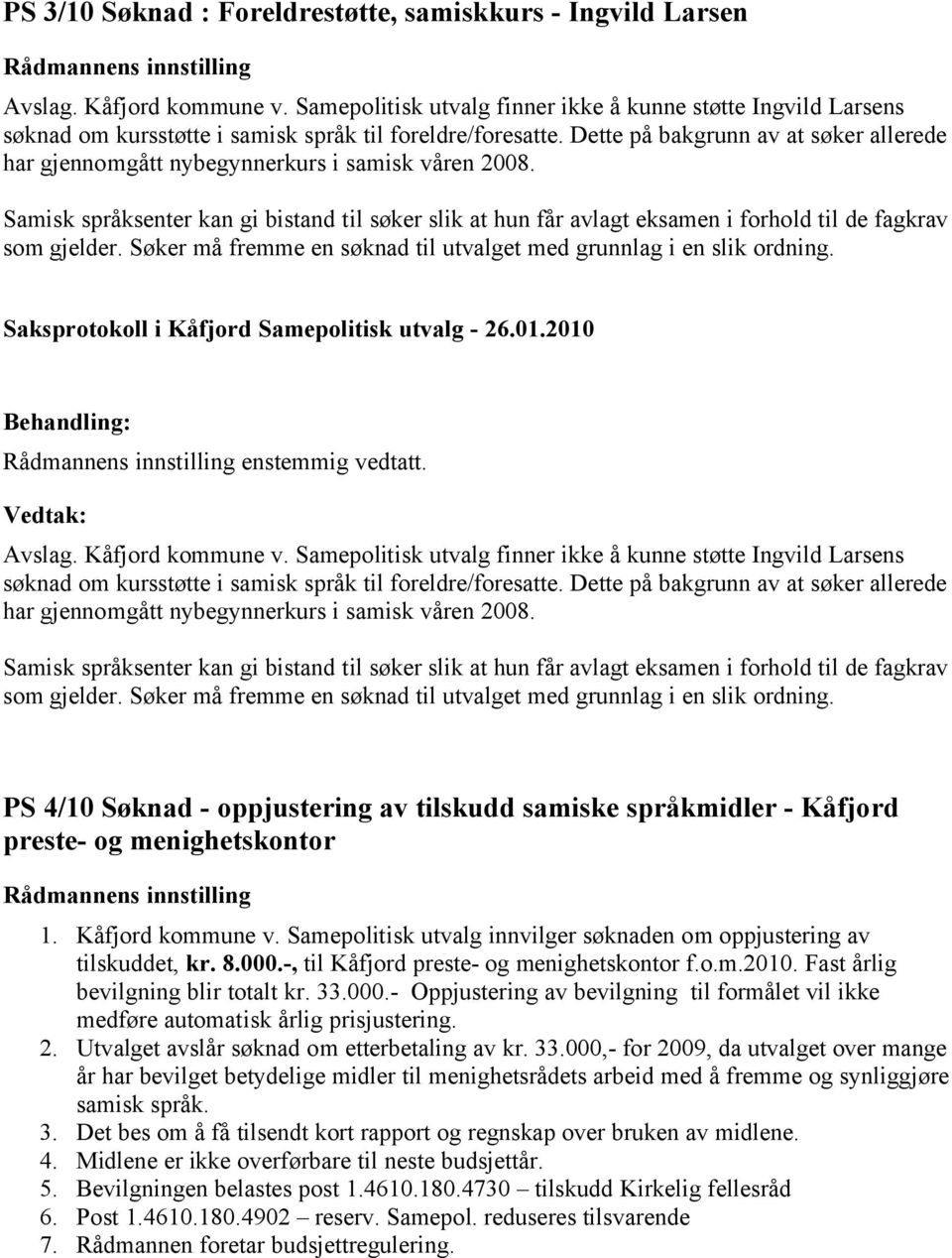 PS 3/10 Søknad : Foreldrestøtte, samiskkurs - Ingvild Larsen

Rådmannens innstilling

Avslag. Kåfjord kommune v. Samepolitisk utvalg finner ikke å kunne støtte Ingvild Larsens søknad om kursstøtte i samisk språk til foreldre/foresatte. Dette på bakgrunn av at søker allerede har gjennomgått nybegynnerkurs i samisk våren 2008.

Samisk språksenter kan gi bistand til søker slik at hun får avlagt eksamen i forhold til de fagkrav som gjelder. Søker må fremme en søknad til utvalget med grunnlag i en slik ordning.

Saksprotokoll i Kåfjord Samepolitisk utvalg - 26.01.2010

Behandling:

Rådmannens innstilling enstemmig vedtatt.

Vedtak:

Avslag. Kåfjord kommune v. Samepolitisk utvalg finner ikke å kunne støtte Ingvild Larsens søknad om kursstøtte i samisk språk til foreldre/foresatte. Dette på bakgrunn av at søker allerede har gjennomgått nybegynnerkurs i samisk våren 2008.

Samisk språksenter kan gi bistand til søker slik at hun får avlagt eksamen i forhold til de fagkrav som gjelder. Søker må fremme en søknad til utvalget med grunnlag i en slik ordning.

PS 4/10 Søknad - oppjustering av tilskudd samiske språkmidler - Kåfjord preste- og menighetskontor

Rådmannens innstilling

1. Kåfjord kommune v. Samepolitisk utvalg innvilger søknaden om oppjustering av tilskuddet, kr. 8.000.-, til Kåfjord preste- og menighetskontor f.o.m.2010. Fast årlig bevilgning blir totalt kr. 33.000.- Oppjustering av bevilgning til formålet vil ikke medføre automatisk årlig prisjustering.
2. Utvalget avslår søknad om etterbetaling av kr. 33.000,- for 2009, da utvalget over mange år har bevilget betydelige midler til menighetsrådets arbeid med å fremme og synliggjøre samisk språk.
3. Det bes om å få tilsendt kort rapport og regnskap over bruken av midlene.
4. Midlene er ikke overførbare til neste budsjettår.
5. Bevilgningen belastes post 1.4610.180.4730 – tilskudd Kirkelig fellesråd
6. Post 1.4610.180.4902 – reserv. Samepol. reduseres tilsvarende
7. Rådmannen foretar budsjettregulering.